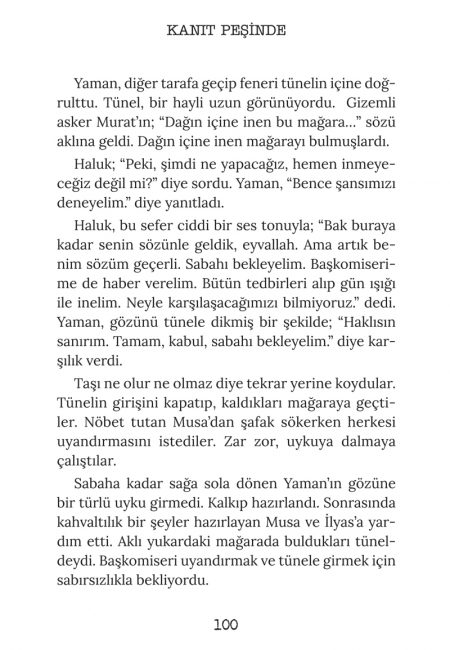 KANIT PEŞİNDE

Yaman, diğer tarafa geçip feneri tünelin içine doğrulttu. Tünel, bir hayli uzun görünüyordu. Gizemli asker Murat'ın; "Dağın içine inen bu mağara..." sözü aklına geldi. Dağın içine inen mağarayı bulmuşlardı.

Haluk; "Peki, şimdi ne yapacağız, hemen inmeyeceğiz değil mi?" diye sordu. Yaman, "Bence şansımızı deneyelim." diye yanıtladı.

Haluk, bu sefer ciddi bir ses tonuyla; "Bak buraya kadar senin sözünle geldik, eyvallah. Ama artık benim sözüm geçerli. Sabahı bekleyelim. Başkomiserime de haber verelim. Bütün tedbirleri alıp gün ışığı ile inelim. Neyle karşılaşacağımızı bilmiyoruz." dedi. Yaman, gözünü tünele dikmiş bir şekilde; "Haklısın sanırım. Tamam, kabul, sabahı bekleyelim." diye karşılık verdi.

Taşı ne olur ne olmaz diye tekrar yerine koydular. Tünelin girişini kapatıp, kaldıkları mağaraya geçtiler. Nöbet tutan Musa'dan şafak sökerken herkesi uyandırmasını istediler. Zar zor, uykuya dalmaya çalıştılar.

Sabaha kadar sağa sola dönen Yaman'ın gözüne bir türlü uyku girmedi. Kalkıp hazırlandı. Sonrasında kahvaltılık bir şeyler hazırlayan Musa ve İlyas'a yardım etti. Aklı yukardaki mağarada buldukları tüneldeydi. Başkomiseri uyandırmak ve tünele girmek için sabırsızlıkla bekliyordu.

100